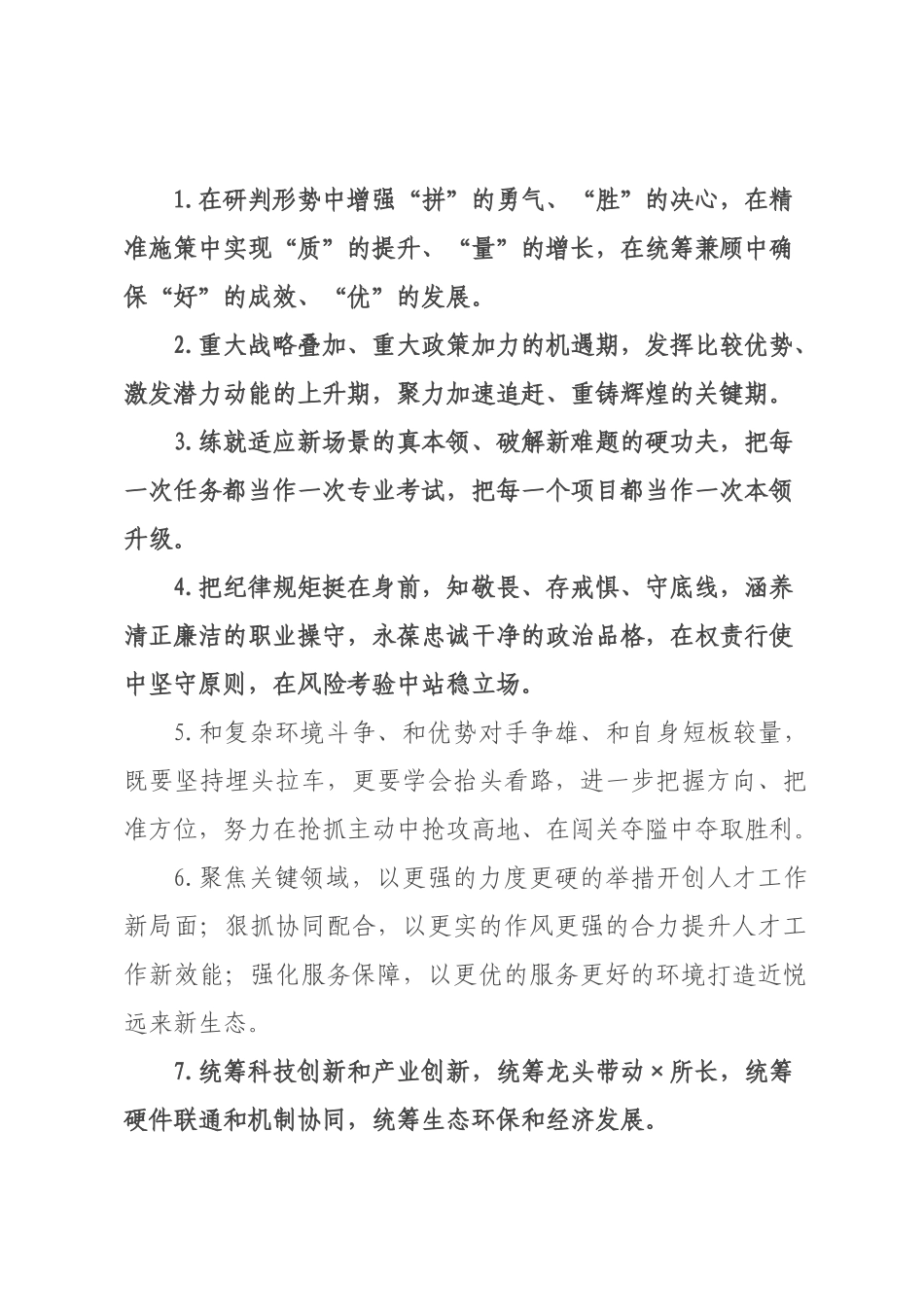 1.在研判形势中增强“拼”的勇气、“胜”的决心，在精准施策中实现“质”的提升、“量”的增长，在统筹兼顾中确保“好”的成效、“优”的发展。

2.重大战略叠加、重大政策加力的机遇期，发挥比较优势、激发潜力动能的上升期，聚力加速追赶、重铸辉煌的关键期。

3.练就适应新场景的真本领、破解新难题的硬功夫，把每一次任务都当作一次专业考试，把每一个项目都当作一次本领升级。

4.把纪律规矩挺在身前，知敬畏、存戒惧、守底线，涵养清正廉洁的职业操守，永葆忠诚干净的政治品格，在权责行使中坚守原则，在风险考验中站稳立场。

5.和复杂环境斗争、和优势对手争雄、和自身短板较量，既要坚持埋头拉车，更要学会抬头看路，进一步把握方向、把准方位，努力在抢抓主动中抢攻高地、在闯关夺隘中夺取胜利。

6.聚焦关键领域，以更强的力度更硬的举措开创人才工作新局面；狠抓协同配合，以更实的作风更强的合力提升人才工作新效能；强化服务保障，以更优的服务更好的环境打造近悦远来新生态。

7.统筹科技创新和产业创新，统筹龙头带动×所长，统筹硬件联通和机制协同，统筹生态环保和经济发展。